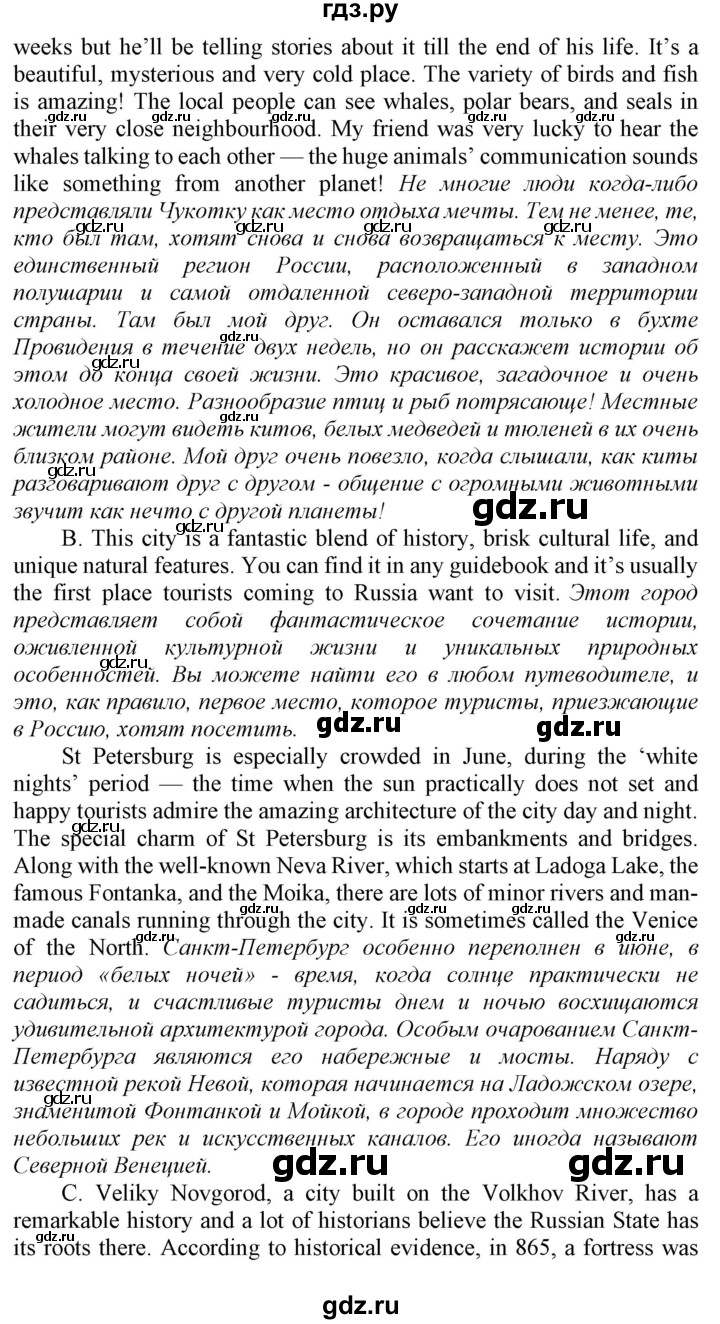 гдз.ру

weeks but he'll be telling stories about it till the end of his life. It's a beautiful, mysterious and very cold place. The variety of birds and fish is amazing! The local people can see whales, polar bears, and seals in their very close neighbourhood. My friend was very lucky to hear the whales talking to each other — the huge animals' communication sounds like something from another planet! Не многие люди когда-либо представляли Чукотку как место отдыха мечты. Тем не менее, те, кто был там, хотят снова и снова возвращаться к месту. Это единственный регион России, расположенный в западном полушарии и самой отдаленной северо-западной территории страны. Там был мой друг. Он оставался только в бухте Провидения в течение двух недель, но он расскажет истории об этом до конца своей жизни. Это красивое, загадочное и очень холодное место. Разнообразие птиц и рыб потрясающе! Местные жители могут видеть китов, белых медведей и тюленей в их очень близком районе. Мой друг очень повезло, когда слышали, как киты разговаривают друг с другом - общение с огромными животными звучит как нечто с другой планеты!

gdz.ru

B. This city is a fantastic blend of history, brisk cultural life, and unique natural features. You can find it in any guidebook and it's usually the first place tourists coming to Russia want to visit. Этот город представляет собой фантастическое сочетание истории, оживленной культурной жизни и уникальных природных особенностей. Вы можете найти его в любом путеводителе, и это, как правило, первое место, которое туристы, приезжающие в Россию, хотят посетить.

gdz.ru gdz.ru

St Petersburg is especially crowded in June, during the 'white nights' period — the time when the sun practically does not set and happy tourists admire the amazing architecture of the city day and night. The special charm of St Petersburg is its embankments and bridges. Along with the well-known Neva River, which starts at Ladoga Lake, the famous Fontanka, and the Moika, there are lots of minor rivers and man-made canals running through the city. It is sometimes called the Venice of the North. Санкт-Петербург особенно переполнен в июне, в период «белых ночей» - время, когда солнце практически не садиться, и счастливые туристы днем и ночью восхищаются удивительной архитектурой города. Особым очарованием Санкт-Петербурга являются его набережные и мосты. Наряду с известной рекой Невой, которая начинается на Ладожском озере, знаменитой Фонтанкой и Мойкой, в городе проходит множество небольших рек и искусственных каналов. Его иногда называют Северной Венецией.

gdz.ru gdz.ru

C. Veliky Novgorod, a city built on the Volkhov River, has a remarkable history and a lot of historians believe the Russian State has its roots there. According to historical evidence, in 865, a fortress was

gdz.ru